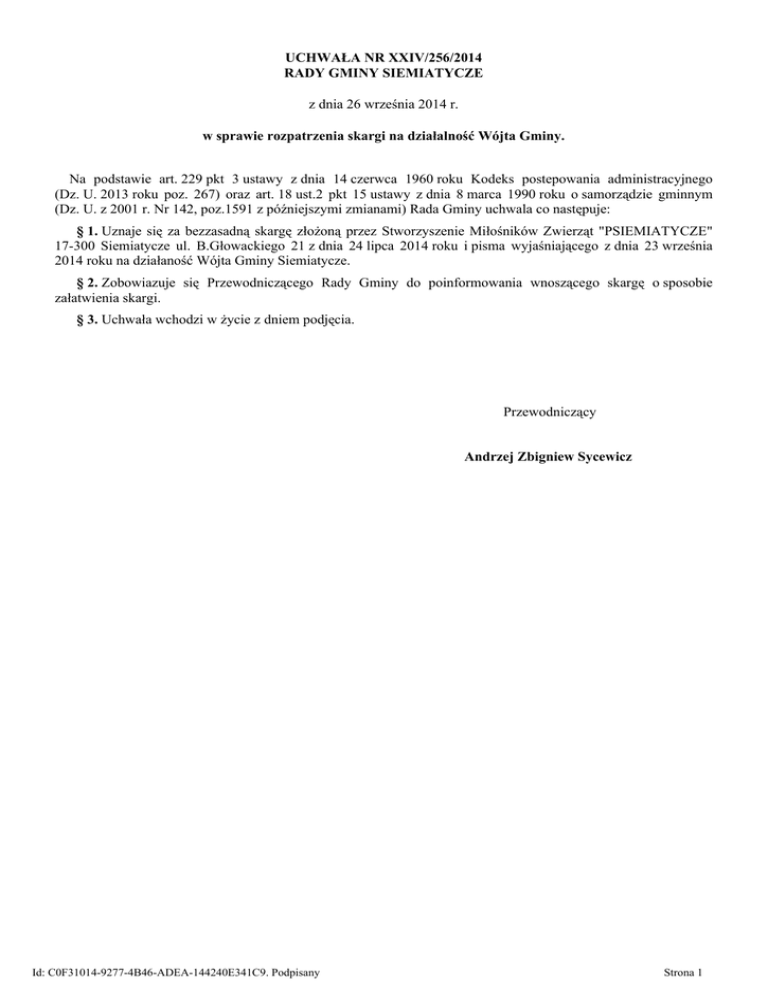 UCHWAŁA NR XXIV/256/2014
RADY GMINY SIEMIATYCZE

z dnia 26 września 2014 r.

w sprawie rozpatrzenia skargi na działalność Wójta Gminy.

Na podstawie art. 229 pkt 3 ustawy z dnia 14 czerwca 1960 roku Kodeks postepowania administracyjnego (Dz. U. 2013 roku poz. 267) oraz art. 18 ust.2 pkt 15 ustawy z dnia 8 marca 1990 roku o samorządzie gminnym (Dz. U. z 2001 r. Nr 142, poz.1591 z późniejszymi zmianami) Rada Gminy uchwala co następuje:

§ 1. Uznaje się za bezzasadną skargę złożoną przez Stworzyszenie Miłośników Zwierząt "PSIEMIATYCZE" 17-300 Siemiatycze ul. B.Głowackiego 21 z dnia 24 lipca 2014 roku i pisma wyjaśniającego z dnia 23 września 2014 roku na działaność Wójta Gminy Siemiatycze.

§ 2. Zobowiazuje się Przewodniczącego Rady Gminy do poinformowania wnoszącego skargę o sposobie załatwienia skargi.

§ 3. Uchwała wchodzi w życie z dniem podjęcia.

Przewodniczący

Andrzej Zbigniew Sycewicz

Id: C0F31014-9277-4B46-ADEA-144240E341C9. Podpisany

Strona 1